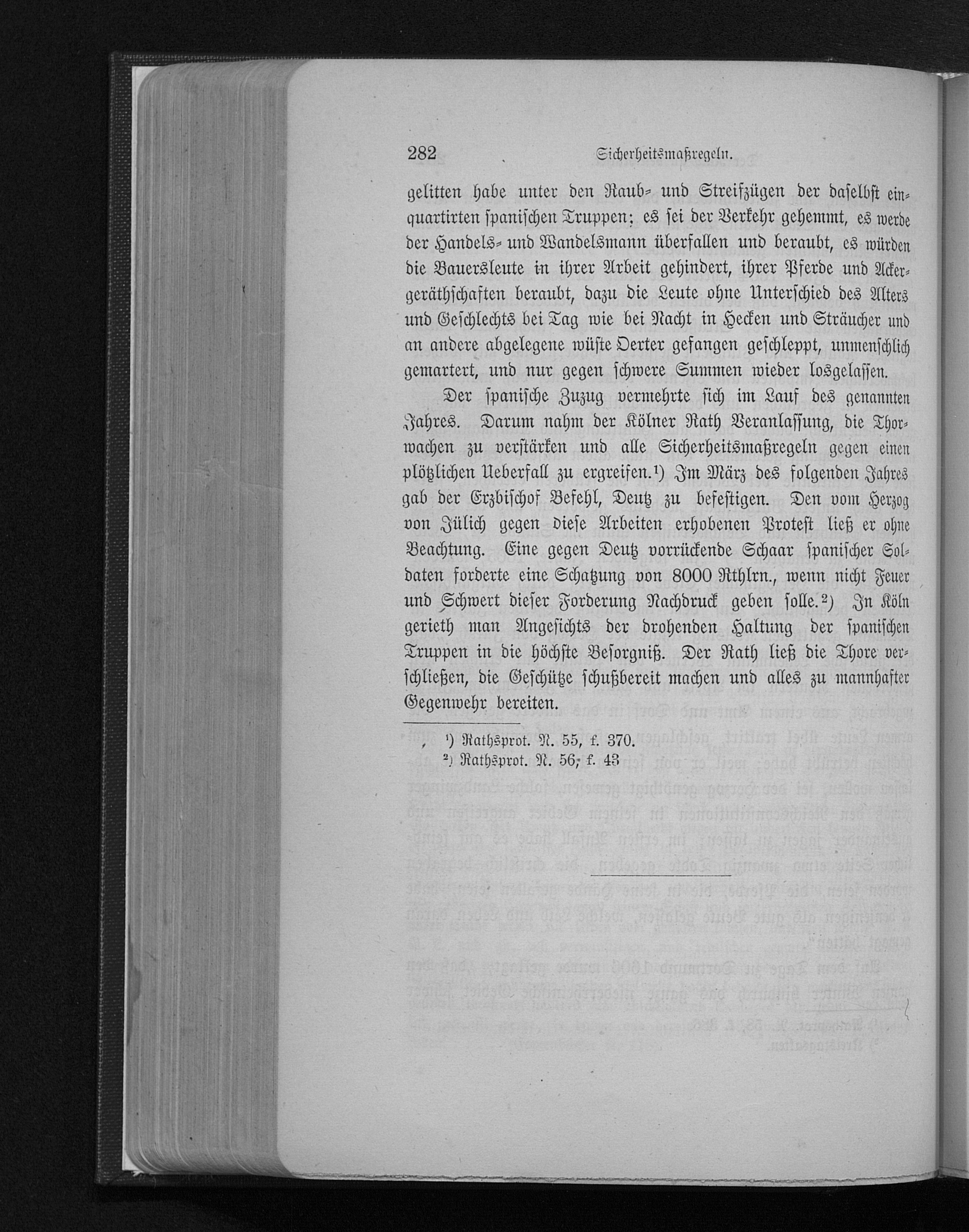 282 Sicherheitsmaßregeln.

gelitten habe unter den Raub- und Streifzügen der daselbst einquartirten spanischen Truppen; es sei der Verkehr gehemmt, es werde der Handels- und Wandelsmann überfallen und beraubt, es würden die Bauersleute in ihrer Arbeit gehindert, ihrer Pferde und Ackergeräthschaften beraubt, dazu die Leute ohne Unterschied des Alters und Geschlechts bei Tag wie bei Nacht in Hecken und Sträucher und an andere abgelegene wüste Oerter gefangen geschleppt, unmenschlich gemartert, und nur gegen schwere Summen wieder losgelassen.

Der spanische Zuzug vermehrte sich im Lauf des genannten Jahres. Darum nahm der Kölner Rath Veranlassung, die Thorwachen zu verstärken und alle Sicherheitsmaßregeln gegen einen plötzlichen Ueberfall zu ergreifen.¹) Im März des folgenden Jahres gab der Erzbischof Befehl, Deutz zu befestigen. Den vom Herzog von Jülich gegen diese Arbeiten erhobenen Protest ließ er ohne Beachtung. Eine gegen Deutz vorrückende Schaar spanischer Soldaten forderte eine Schatzung von 8000 Rthlrn., wenn nicht Feuer und Schwert dieser Forderung Nachdruck geben solle.²) In Köln gerieth man Angesichts der drohenden Haltung der spanischen Truppen in die höchste Besorgniß. Der Rath ließ die Thore verschließen, die Geschütze schußbereit machen und alles zu mannhafter Gegenwehr bereiten.

¹) Rathsprot. N. 55, f. 370.
²) Rathsprot. N. 56, f. 43